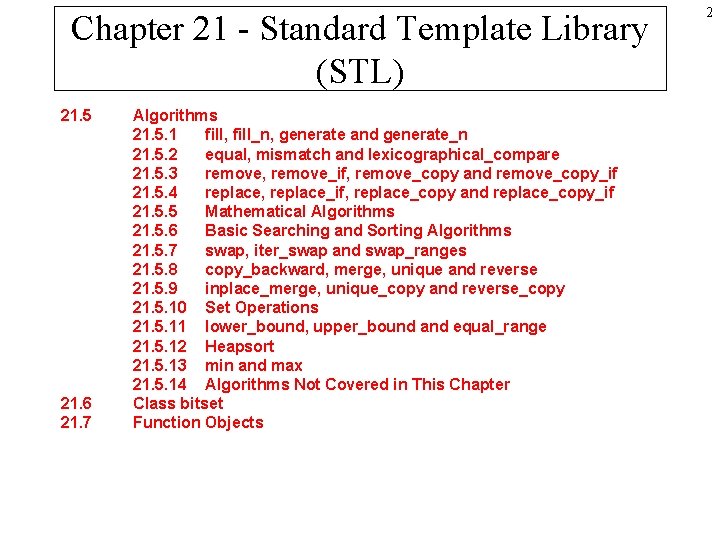 2

Chapter 21 - Standard Template Library (STL)

21.5 Algorithms
21.5.1 fill, fill_n, generate and generate_n
21.5.2 equal, mismatch and lexicographical_compare
21.5.3 remove, remove_if, remove_copy and remove_copy_if
21.5.4 replace, replace_if, replace_copy and replace_copy_if
21.5.5 Mathematical Algorithms
21.5.6 Basic Searching and Sorting Algorithms
21.5.7 swap, iter_swap and swap_ranges
21.5.8 copy_backward, merge, unique and reverse
21.5.9 inplace_merge, unique_copy and reverse_copy
21.5.10 Set Operations
21.5.11 lower_bound, upper_bound and equal_range
21.5.12 Heapsort
21.5.13 min and max
21.5.14 Algorithms Not Covered in This Chapter
21.6 Class bitset
21.7 Function Objects